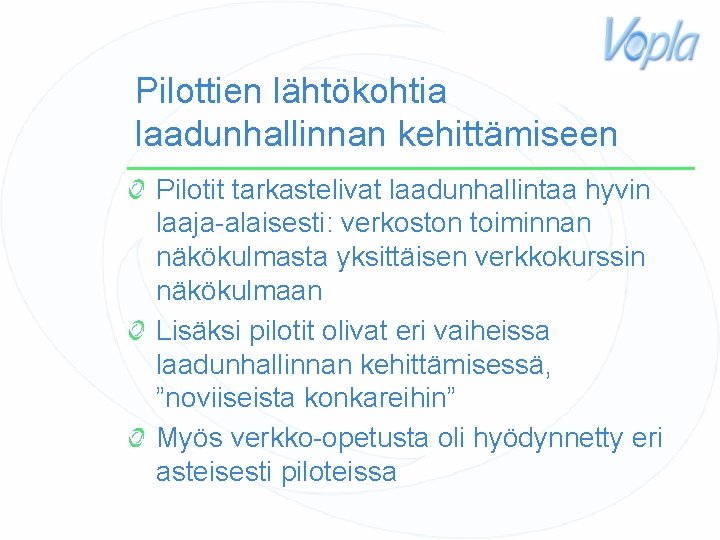 Vopla

Pilottien lähtökohtia laadunhallinnan kehittämiseen

Pilotit tarkastelivat laadunhallintaa hyvin laaja-alaisesti: verkoston toiminnan näkökulmasta yksittäisen verkkokurssin näkökulmaan

Lisäksi pilotit olivat eri vaiheissa laadunhallinnan kehittämisessä, ”noviiseista konkareihin”

Myös verkko-opetusta oli hyödynnetty eri asteisesti piloteissa